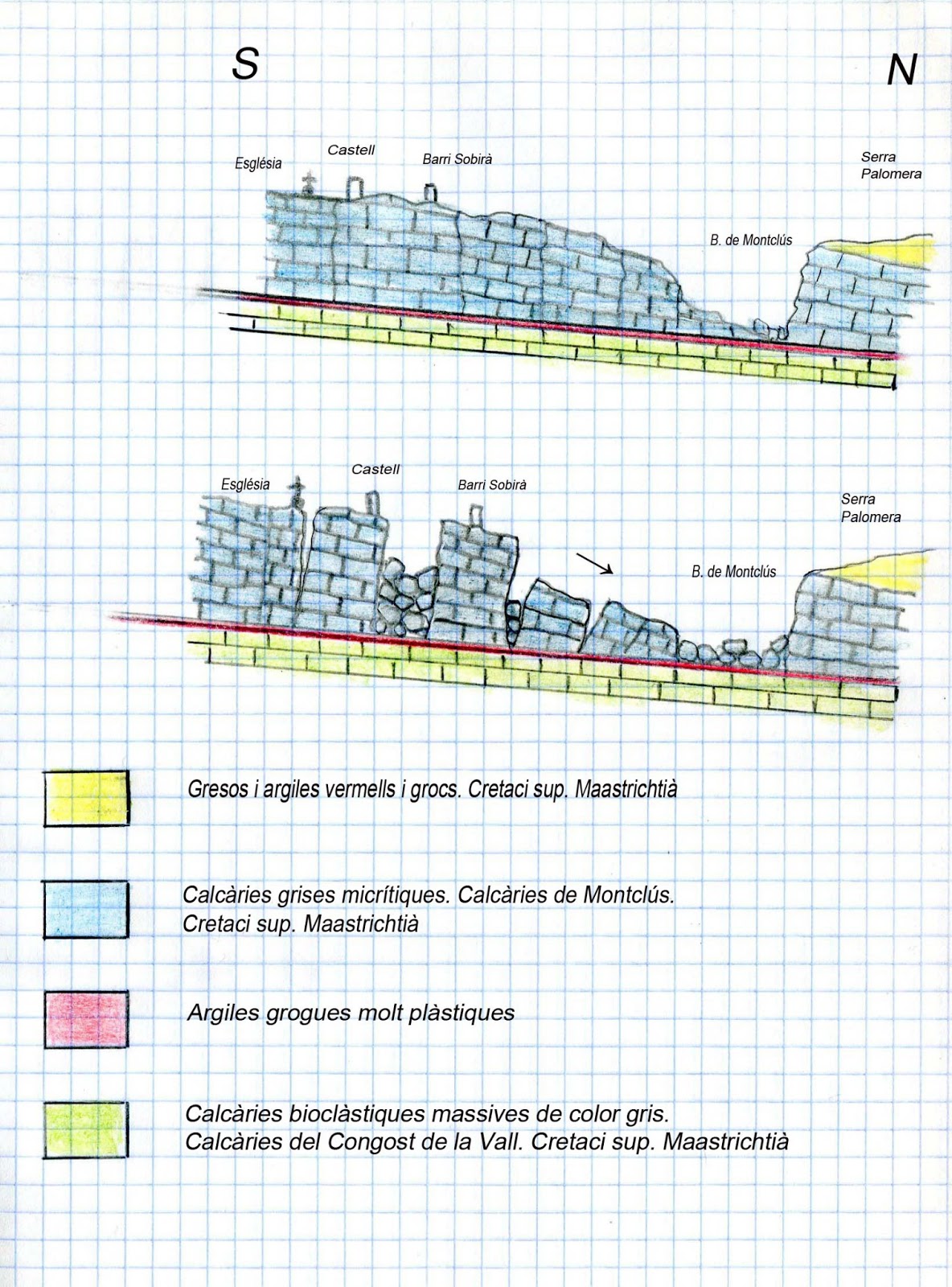 S

N

Església

Castell

Barri Sobirà

Serra Palomera

B. de Montclús

Església

Castell

Barri Sobirà

Serra Palomera

B. de Montclús

Gresos i argiles vermells i grocs. Cretaci sup. Maastrichtià

Calcàries grises micrítiques. Calcàries de Montclús. Cretaci sup. Maastrichtià

Argiles grogues molt plàstiques

Calcàries bioclàstiques massives de color gris. Calcàries del Congost de la Vall. Cretaci sup. Maastrichtià